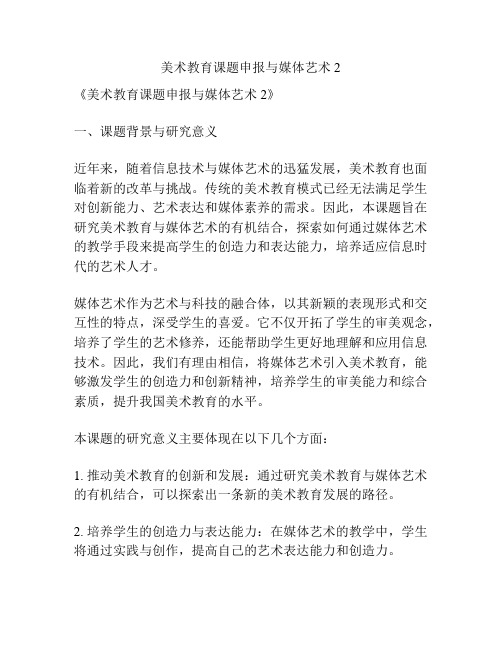 美术教育课题申报与媒体艺术 2

《美术教育课题申报与媒体艺术 2》

一、课题背景与研究意义

近年来，随着信息技术与媒体艺术的迅猛发展，美术教育也面临着新的改革与挑战。传统的美术教育模式已经无法满足学生对创新能力、艺术表达和媒体素养的需求。因此，本课题旨在研究美术教育与媒体艺术的有机结合，探索如何通过媒体艺术的教学手段来提高学生的创造力和表达能力，培养适应信息时代的艺术人才。

媒体艺术作为艺术与科技的融合体，以其新颖的表现形式和交互性的特点，深受学生的喜爱。它不仅开拓了学生的审美观念，培养了学生的艺术修养，还能帮助学生更好地理解和应用信息技术。因此，我们有理由相信，将媒体艺术引入美术教育，能够激发学生的创造力和创新精神，培养学生的审美能力和综合素质，提升我国美术教育的水平。

本课题的研究意义主要体现在以下几个方面：

1. 推动美术教育的创新和发展：通过研究美术教育与媒体艺术的有机结合，可以探索出一条新的美术教育发展的路径。

2. 培养学生的创造力与表达能力：在媒体艺术的教学中，学生将通过实践与创作，提高自己的艺术表达能力和创造力。